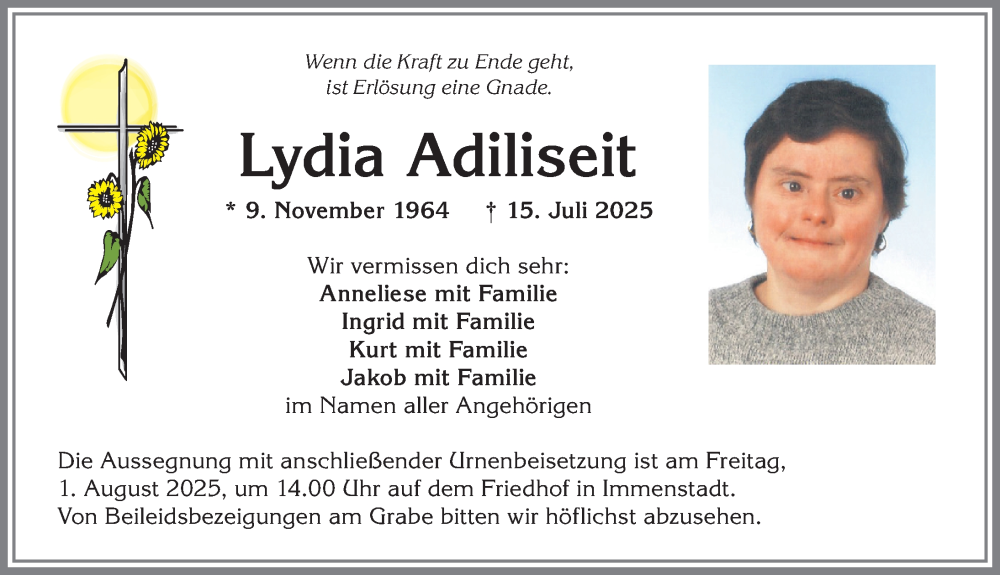 Wenn die Kraft zu Ende geht,
ist Erlösung eine Gnade.

Lydia Adiliseit

* 9. November 1964 † 15. Juli 2025

Wir vermissen dich sehr:
Anneliese mit Familie
Ingrid mit Familie
Kurt mit Familie
Jakob mit Familie
im Namen aller Angehörigen

Die Aussegnung mit anschließender Urnenbeisetzung ist am Freitag, 1. August 2025, um 14.00 Uhr auf dem Friedhof in Immenstadt. Von Beileidsbezeigungen am Grabe bitten wir höflichst abzusehen.